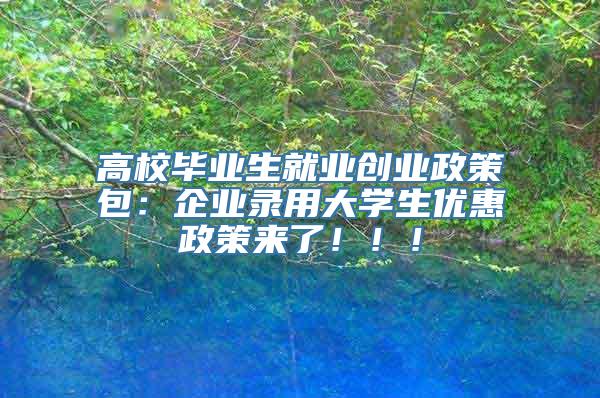 高校毕业生就业创业政策包：企业录用大学生优惠政策来了！！！